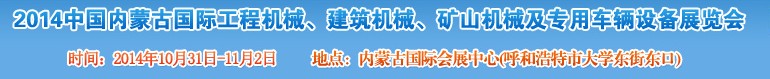 2014中国内蒙古国际工程机械、建筑机械、矿山机械及专用车辆设备展览会

时间：2014年10月31日-11月2日　　地点：内蒙古国际会展中心(呼和浩特市大学东街东口)